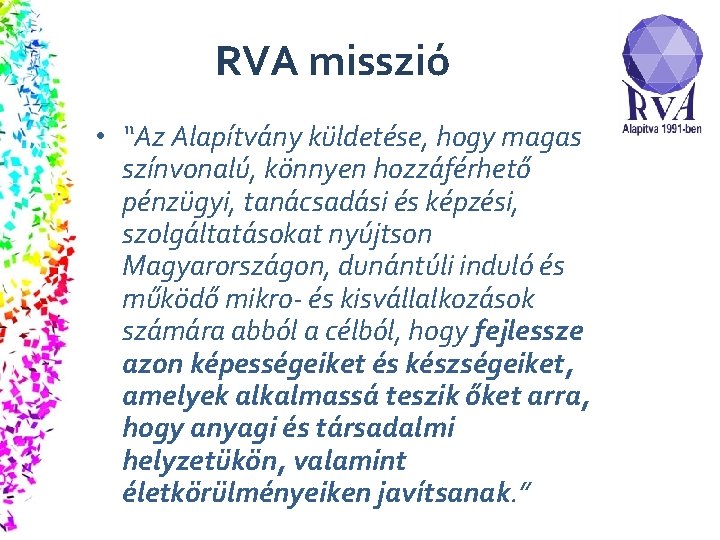 RVA misszió

RVA
Alapítva 1991-ben

• "Az Alapítvány küldetése, hogy magas színvonalú, könnyen hozzáférhető pénzügyi, tanácsadási és képzési, szolgáltatásokat nyújtson Magyarországon, dunántúli induló és működő mikro- és kisvállalkozások számára abból a célból, hogy fejlessze azon képességeiket és készségeiket, amelyek alkalmassá teszik őket arra, hogy anyagi és társadalmi helyzetükön, valamint életkörülményeiken javítsanak."